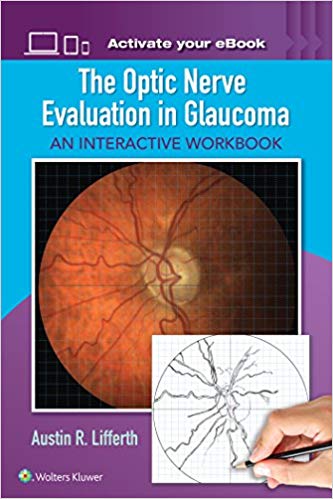 Activate your eBook

The Optic Nerve Evaluation in Glaucoma

AN INTERACTIVE WORKBOOK

Austin R. Lifferth

Wolters Kluwer